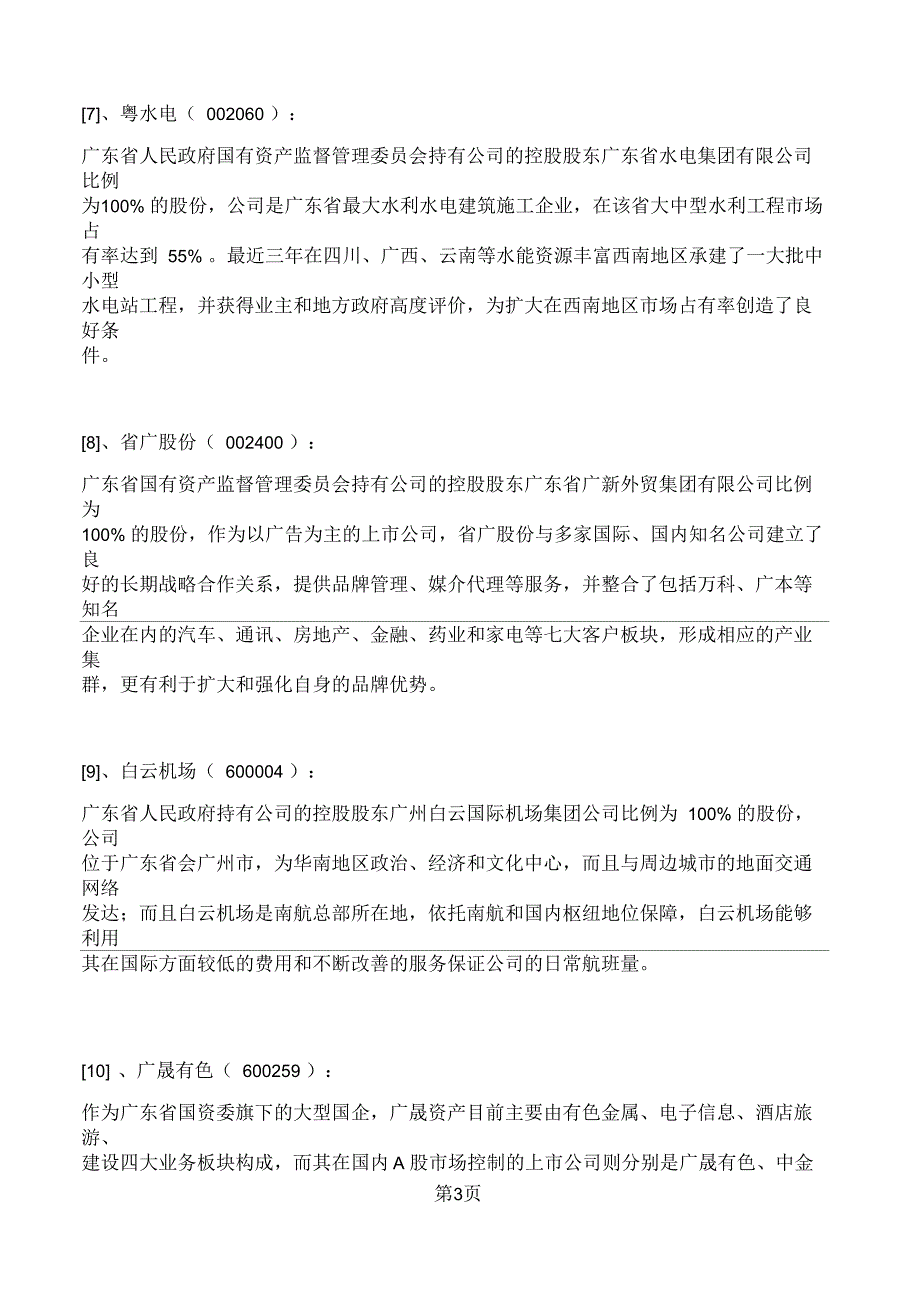 [7]、粤水电（ 002060 ）：

广东省人民政府国有资产监督管理委员会持有公司的控股股东广东省水电集团有限公司比例为100% 的股份，公司是广东省最大水利水电建筑施工企业，在该省大中型水利工程市场占有率达到 55% 。最近三年在四川、广西、云南等水能资源丰富西南地区承建了一大批中小型水电站工程，并获得业主和地方政府高度评价，为扩大在西南地区市场占有率创造了良好条件。

[8]、省广股份（ 002400 ）：

广东省国有资产监督管理委员会持有公司的控股股东广东省广新外贸集团有限公司比例为100% 的股份，作为以广告为主的上市公司，省广股份与多家国际、国内知名公司建立了良好的长期战略合作关系，提供品牌管理、媒介代理等服务，并整合了包括万科、广本等知名企业在内的汽车、通讯、房地产、金融、药业和家电等七大客户板块，形成相应的产业集群，更有利于扩大和强化自身的品牌优势。

[9]、白云机场（ 600004 ）：

广东省人民政府持有公司的控股股东广州白云国际机场集团公司比例为 100% 的股份，公司位于广东省会广州市，为华南地区政治、经济和文化中心，而且与周边城市的地面交通网络发达；而且白云机场是南航总部所在地，依托南航和国内枢纽地位保障，白云机场能够利用其在国际方面较低的费用和不断改善的服务保证公司的日常航班量。

[10] 、广晟有色（ 600259 ）：

作为广东省国资委旗下的大型国企，广晟资产目前主要由有色金属、电子信息、酒店旅游、建设四大业务板块构成，而其在国内 A 股市场控制的上市公司则分别是广晟有色、中金

第3页